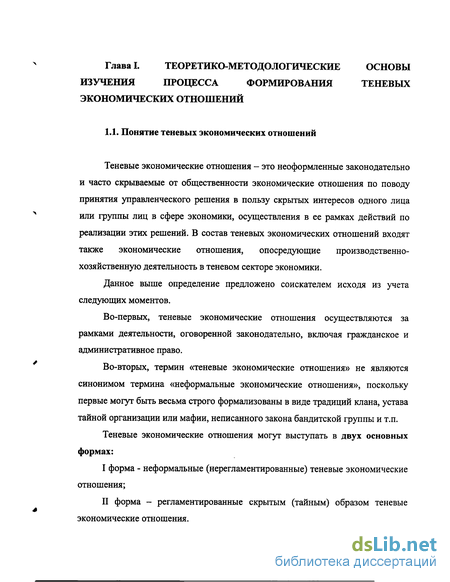 Глава I. ТЕОРЕТИКО-МЕТОДОЛОГИЧЕСКИЕ ОСНОВЫ ИЗУЧЕНИЯ ПРОЦЕССА ФОРМИРОВАНИЯ ТЕНЕВЫХ ЭКОНОМИЧЕСКИХ ОТНОШЕНИЙ

1.1. Понятие теневых экономических отношений

Теневые экономические отношения – это неоформленные законодательно и часто скрываемые от общественности экономические отношения по поводу принятия управленческого решения в пользу скрытых интересов одного лица или группы лиц в сфере экономики, осуществления в ее рамках действий по реализации этих решений. В состав теневых экономических отношений входят также экономические отношения, опосредующие производственно-хозяйственную деятельность в теневом секторе экономики.

Данное выше определение предложено соискателем исходя из учета следующих моментов.

Во-первых, теневые экономические отношения осуществляются за рамками деятельности, оговоренной законодательно, включая гражданское и административное право.

Во-вторых, термин «теневые экономические отношения» не являются синонимом термина «неформальные экономические отношения», поскольку первые могут быть весьма строго формализованы в виде традиций клана, устава тайной организации или мафии, неписанного закона бандитской группы и т.п.

Теневые экономические отношения могут выступать в двух основных формах:

I форма - неформальные (нерегламентированные) теневые экономические отношения;

II форма – регламентированные скрытым (тайным) образом теневые экономические отношения.

dsLib.net
библиотека диссертаций